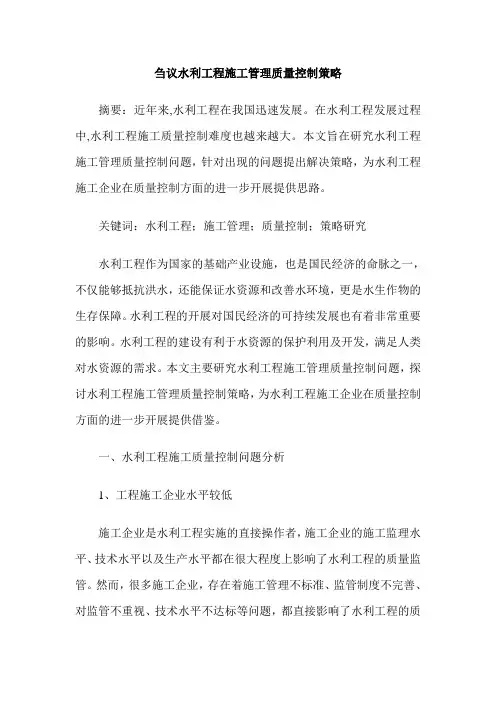 刍议水利工程施工管理质量控制策略

摘要：近年来,水利工程在我国迅速发展。在水利工程发展过程中,水利工程施工质量控制难度也越来越大。本文旨在研究水利工程施工管理质量控制问题，针对出现的问题提出解决策略，为水利工程施工企业在质量控制方面的进一步开展提供思路。

关键词：水利工程；施工管理；质量控制；策略研究

水利工程作为国家的基础产业设施，也是国民经济的命脉之一，不仅能够抵抗洪水，还能保证水资源和改善水环境，更是水生作物的生存保障。水利工程的开展对国民经济的可持续发展也有着非常重要的影响。水利工程的建设有利于水资源的保护利用及开发，满足人类对水资源的需求。本文主要研究水利工程施工管理质量控制问题，探讨水利工程施工管理质量控制策略，为水利工程施工企业在质量控制方面的进一步开展提供借鉴。

一、水利工程施工质量控制问题分析

1、工程施工企业水平较低

施工企业是水利工程实施的直接操作者，施工企业的施工监理水平、技术水平以及生产水平都在很大程度上影响了水利工程的质量监管。然而，很多施工企业，存在着施工管理不标准、监管制度不完善、对监管不重视、技术水平不达标等问题，都直接影响了水利工程的质